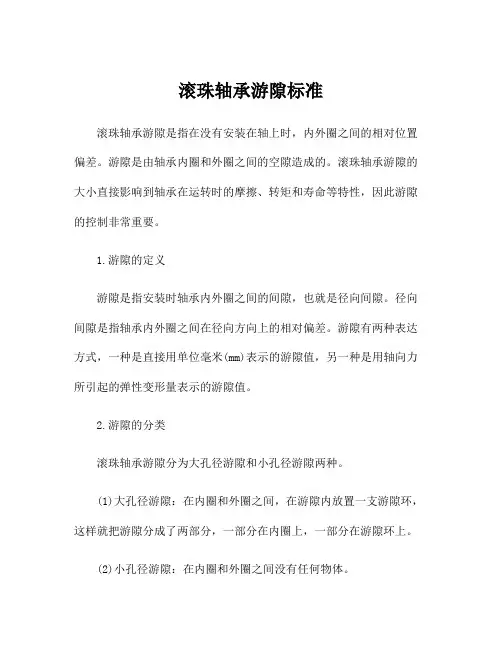 滚珠轴承游隙标准

滚珠轴承游隙是指在没有安装在轴上时，内外圈之间的相对位置偏差。游隙是由轴承内圈和外圈之间的空隙造成的。滚珠轴承游隙的大小直接影响到轴承在运转时的摩擦、转矩和寿命等特性，因此游隙的控制非常重要。

1.游隙的定义

游隙是指安装时轴承内外圈之间的间隙，也就是径向间隙。径向间隙是指轴承内外圈之间在径向方向上的相对偏差。游隙有两种表达方式，一种是直接用单位毫米(mm)表示的游隙值，另一种是用轴向力所引起的弹性变形量表示的游隙值。

2.游隙的分类

滚珠轴承游隙分为大孔径游隙和小孔径游隙两种。

(1)大孔径游隙：在内圈和外圈之间，在游隙内放置一支游隙环，这样就把游隙分成了两部分，一部分在内圈上，一部分在游隙环上。

(2)小孔径游隙：在内圈和外圈之间没有任何物体。